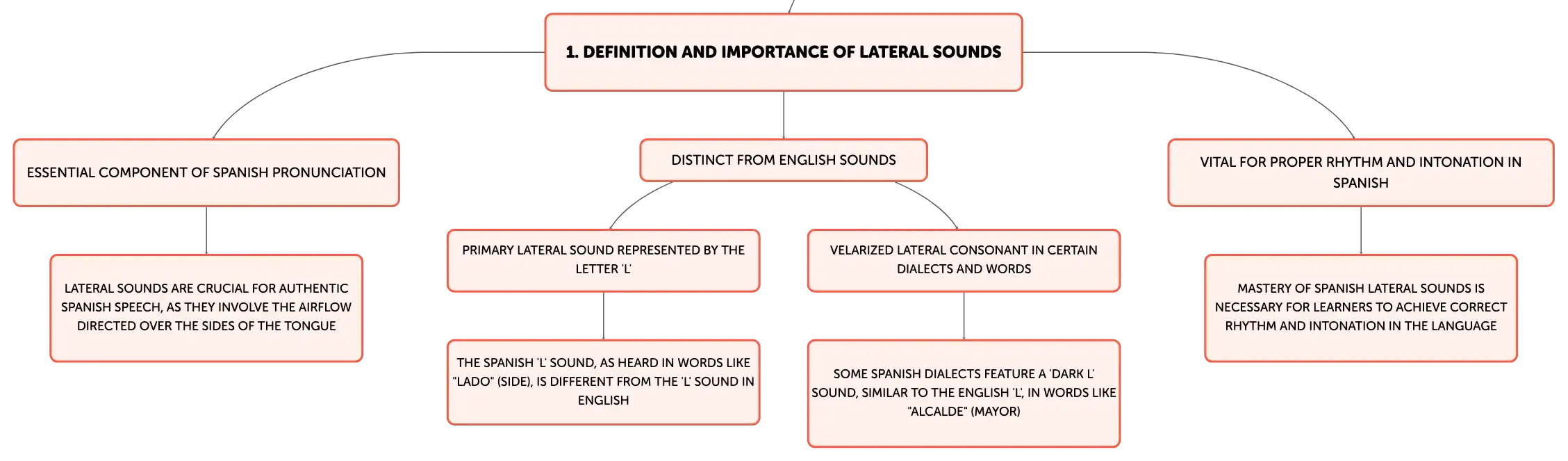 1. DEFINITION AND IMPORTANCE OF LATERAL SOUNDS

ESSENTIAL COMPONENT OF SPANISH PRONUNCIATION

LATERAL SOUNDS ARE CRUCIAL FOR AUTHENTIC SPANISH SPEECH, AS THEY INVOLVE THE AIRFLOW DIRECTED OVER THE SIDES OF THE TONGUE

DISTINCT FROM ENGLISH SOUNDS

PRIMARY LATERAL SOUND REPRESENTED BY THE LETTER 'L'

THE SPANISH 'L' SOUND, AS HEARD IN WORDS LIKE "LADO" (SIDE), IS DIFFERENT FROM THE 'L' SOUND IN ENGLISH

VELARIZED LATERAL CONSONANT IN CERTAIN DIALECTS AND WORDS

SOME SPANISH DIALECTS FEATURE A 'DARK L' SOUND, SIMILAR TO THE ENGLISH 'L', IN WORDS LIKE "ALCALDE" (MAYOR)

VITAL FOR PROPER RHYTHM AND INTONATION IN SPANISH

MASTERY OF SPANISH LATERAL SOUNDS IS NECESSARY FOR LEARNERS TO ACHIEVE CORRECT RHYTHM AND INTONATION IN THE LANGUAGE